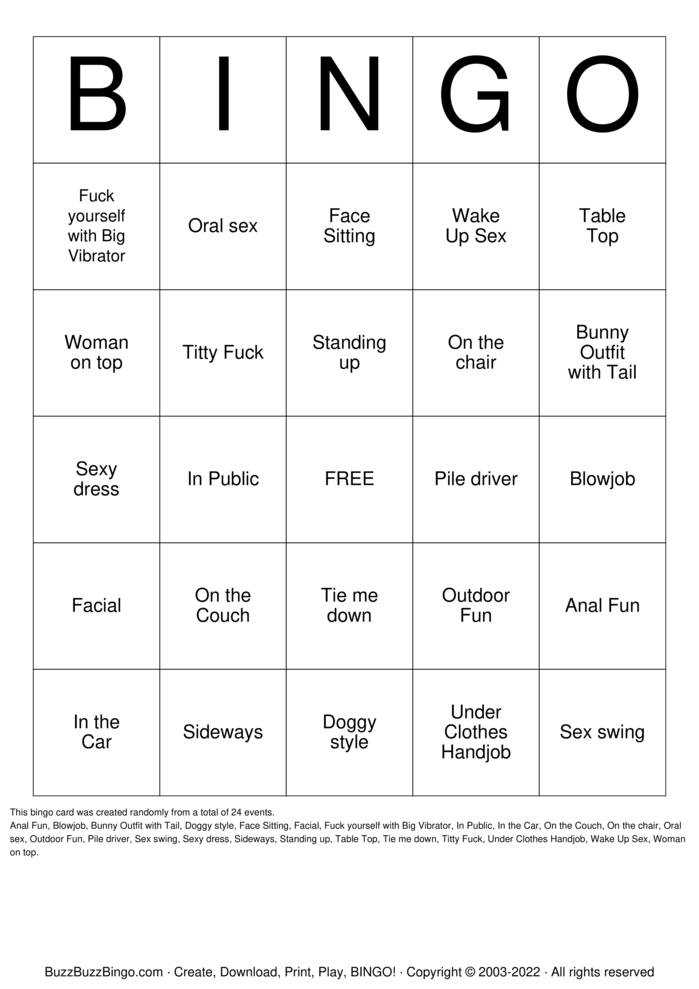 | B | I | N | G | O |
|---|---|---|---|---|
| Fuck yourself with Big Vibrator | Oral sex | Face Sitting | Wake Up Sex | Table Top |
| Woman on top | Titty Fuck | Standing up | On the chair | Bunny Outfit with Tail |
| Sexy dress | In Public | FREE | Pile driver | Blowjob |
| Facial | On the Couch | Tie me down | Outdoor Fun | Anal Fun |
| In the Car | Sideways | Doggy style | Under Clothes Handjob | Sex swing |

This bingo card was created randomly from a total of 24 events.
Anal Fun, Blowjob, Bunny Outfit with Tail, Doggy style, Face Sitting, Facial, Fuck yourself with Big Vibrator, In Public, In the Car, On the Couch, On the chair, Oral sex, Outdoor Fun, Pile driver, Sex swing, Sexy dress, Sideways, Standing up, Table Top, Tie me down, Titty Fuck, Under Clothes Handjob, Wake Up Sex, Woman on top.

BuzzBuzzBingo.com · Create, Download, Print, Play, BINGO! · Copyright © 2003-2022 · All rights reserved